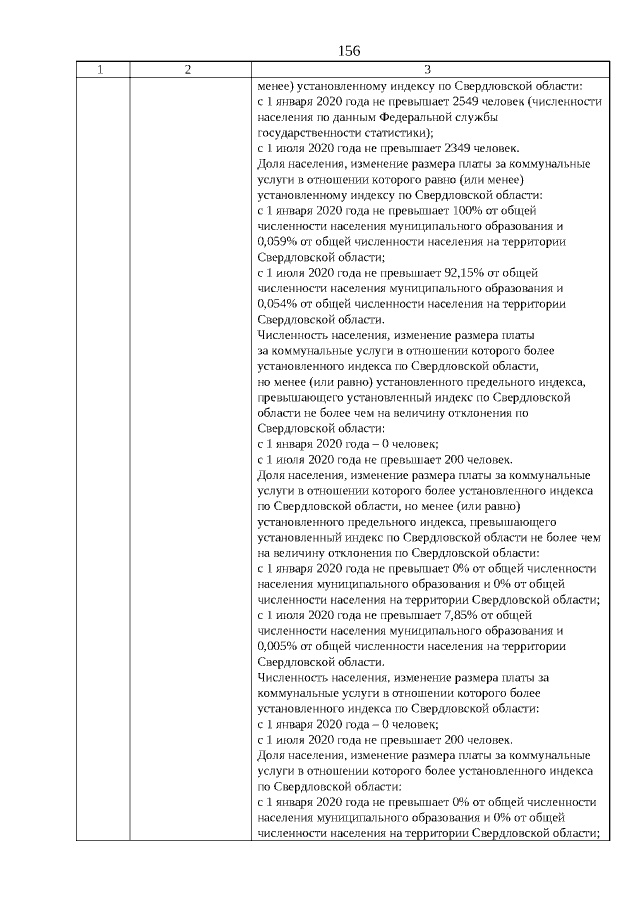 156

| 1 | 2 | 3 |
|---|---|---|
| | | менее) установленному индексу по Свердловской области: с 1 января 2020 года не превышает 2549 человек (численности населения по данным Федеральной службы государственности статистики); с 1 июля 2020 года не превышает 2349 человек. Доля населения, изменение размера платы за коммунальные услуги в отношении которого равно (или менее) установленному индексу по Свердловской области: с 1 января 2020 года не превышает 100% от общей численности населения муниципального образования и 0,059% от общей численности населения на территории Свердловской области; с 1 июля 2020 года не превышает 92,15% от общей численности населения муниципального образования и 0,054% от общей численности населения на территории Свердловской области. Численность населения, изменение размера платы за коммунальные услуги в отношении которого более установленного индекса по Свердловской области, но менее (или равно) установленного предельного индекса, превышающего установленный индекс по Свердловской области не более чем на величину отклонения по Свердловской области: с 1 января 2020 года – 0 человек; с 1 июля 2020 года не превышает 200 человек. Доля населения, изменение размера платы за коммунальные услуги в отношении которого более установленного индекса по Свердловской области, но менее (или равно) установленного предельного индекса, превышающего установленный индекс по Свердловской области не более чем на величину отклонения по Свердловской области: с 1 января 2020 года не превышает 0% от общей численности населения муниципального образования и 0% от общей численности населения на территории Свердловской области; с 1 июля 2020 года не превышает 7,85% от общей численности населения муниципального образования и 0,005% от общей численности населения на территории Свердловской области. Численность населения, изменение размера платы за коммунальные услуги в отношении которого более установленного индекса по Свердловской области: с 1 января 2020 года – 0 человек; с 1 июля 2020 года не превышает 200 человек. Доля населения, изменение размера платы за коммунальные услуги в отношении которого более установленного индекса по Свердловской области: с 1 января 2020 года не превышает 0% от общей численности населения муниципального образования и 0% от общей численности населения на территории Свердловской области; |